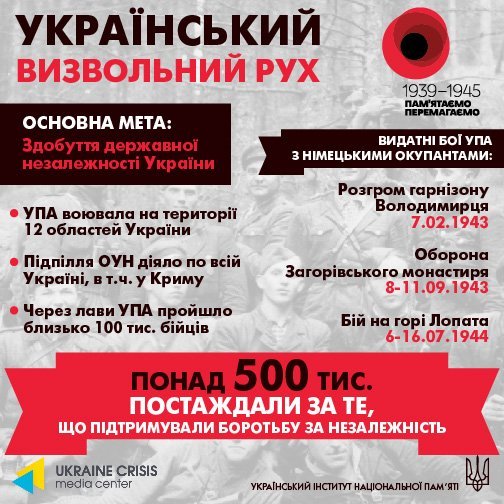 УКРАЇНСЬКИЙ
ВИЗВОЛЬНИЙ РУХ

1939–1945
ПАМ'ЯТАЄМО
ПЕРЕМАГАЄМО

ОСНОВНА МЕТА:
Здобуття державної незалежності України

• УПА воювала на території 12 областей України

• Підпілля ОУН діяло по всій Україні, в т.ч. у Криму

• Через лави УПА пройшло близько 100 тис. бійців

ВИДАТНІ БОЇ УПА З НІМЕЦЬКИМИ ОКУПАНТАМИ:

Розгром гарнізону Володимирця
7.02.1943

Оборона Загорівського монастиря
8-11.09.1943

Бій на горі Лопата
6-16.07.1944

ПОНАД 500 ТИС.
ПОСТАЖДАЛИ ЗА ТЕ,
ЩО ПІДТРИМУВАЛИ БОРОТЬБУ ЗА НЕЗАЛЕЖНІСТЬ

UKRAINE CRISIS
media center

УКРАЇНСЬКИЙ ІНСТИТУТ НАЦІОНАЛЬНОЇ ПАМ'ЯТІ